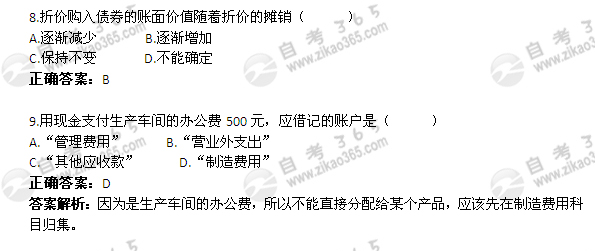 8.折价购入债券的账面价值随着折价的摊销（　　　）

A.逐渐减少　　　B.逐渐增加

C.保持不变　　　D.不能确定

正确答案：B

9.用现金支付生产车间的办公费 500 元，应借记的账户是（　　　）

A.“管理费用”　　　B.“营业外支出”

C.“其他应收款”　　　D.“制造费用”

正确答案：D

答案解析：因为是生产车间的办公费，所以不能直接分配给某个产品，应该先在制造费用科目归集。

自考365 www.zikao365.com